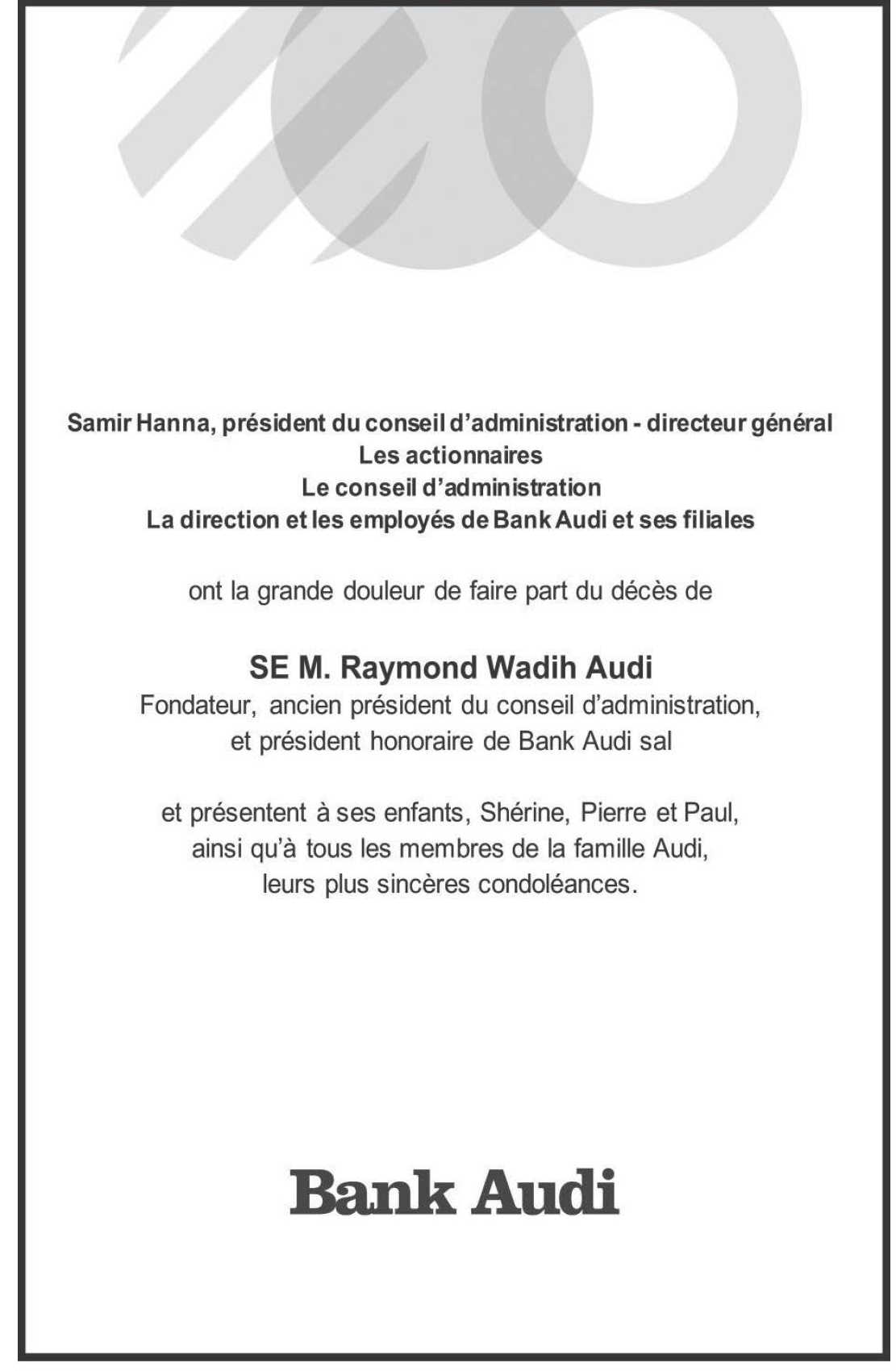 Samir Hanna, président du conseil d'administration - directeur général
Les actionnaires
Le conseil d'administration
La direction et les employés de Bank Audi et ses filiales

ont la grande douleur de faire part du décès de

SE M. Raymond Wadih Audi
Fondateur, ancien président du conseil d'administration, et président honoraire de Bank Audi sal

et présentent à ses enfants, Shérine, Pierre et Paul, ainsi qu'à tous les membres de la famille Audi, leurs plus sincères condoléances.

Bank Audi